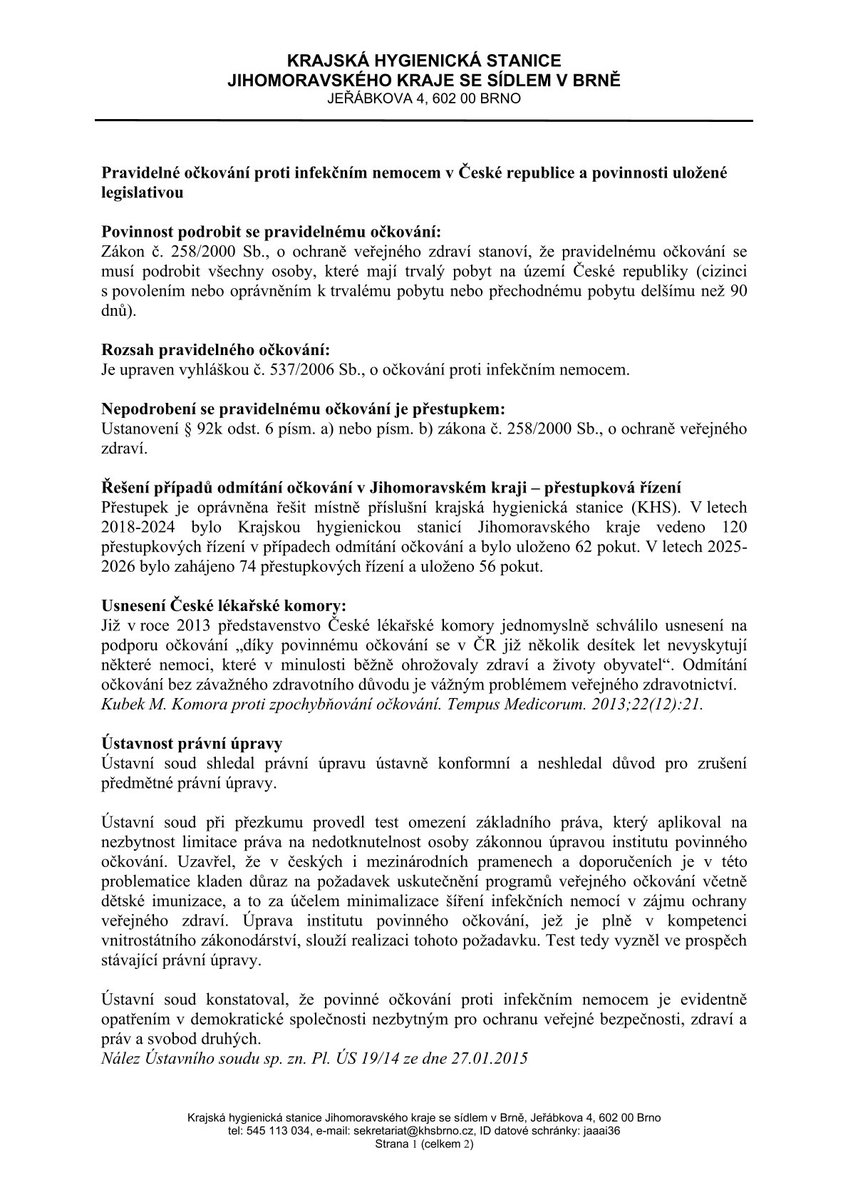 KRAJSKÁ HYGIENICKÁ STANICE
JIHOMORAVSKÉHO KRAJE SE SÍDLEM V BRNĚ
JEŘÁBKOVA 4, 602 00 BRNO

Pravidelné očkování proti infekčním nemocem v České republice a povinnosti uložené legislativou

Povinnost podrobit se pravidelnému očkování:
Zákon č. 258/2000 Sb., o ochraně veřejného zdraví stanoví, že pravidelnému očkování se musí podrobit všechny osoby, které mají trvalý pobyt na území České republiky (cizinci s povolením nebo oprávněním k trvalému pobytu nebo přechodnému pobytu delšímu než 90 dnů).

Rozsah pravidelného očkování:
Je upraven vyhláškou č. 537/2006 Sb., o očkování proti infekčním nemocem.

Nepodrobení se pravidelnému očkování je přestupkem:
Ustanovení § 92k odst. 6 písm. a) nebo písm. b) zákona č. 258/2000 Sb., o ochraně veřejného zdraví.

Řešení případů odmítání očkování v Jihomoravském kraji – přestupková řízení
Přestupek je oprávněna řešit místně příslušní krajská hygienická stanice (KHS). V letech 2018-2024 bylo Krajskou hygienickou stanicí Jihomoravského kraje vedeno 120 přestupkových řízení v případech odmítání očkování a bylo uloženo 62 pokut. V letech 2025-2026 bylo zahájeno 74 přestupkových řízení a uloženo 56 pokut.

Usnesení České lékařské komory:
Již v roce 2013 představenstvo České lékařské komory jednomyslně schválilo usnesení na podporu očkování „díky povinnému očkování se v ČR již několik desítek let nevyskytují některé nemoci, které v minulosti běžně ohrožovaly zdraví a životy obyvatel“. Odmítání očkování bez závažného zdravotního důvodu je vážným problémem veřejného zdravotnictví.
Kubek M. Komora proti zpochybňování očkování. Tempus Medicorum. 2013;22(12):21.

Ústavnost právní úpravy
Ústavní soud shledal právní úpravu ústavně konformní a neshledal důvod pro zrušení předmětné právní úpravy.

Ústavní soud při přezkumu provedl test omezení základního práva, který aplikoval na nezbytnost limitace práva na nedotknutelnost osoby zákonnou úpravou institutu povinného očkování. Uzavřel, že v českých i mezinárodních pramenech a doporučeních je v této problematice kladen důraz na požadavek uskutečnění programů veřejného očkování včetně dětské imunizace, a to za účelem minimalizace šíření infekčních nemocí v zájmu ochrany veřejného zdraví. Úprava institutu povinného očkování, jež je plně v kompetenci vnitrostátního zákonodárství, slouží realizaci tohoto požadavku. Test tedy vyzněl ve prospěch stávající právní úpravy.

Ústavní soud konstatoval, že povinné očkování proti infekčním nemocem je evidentně opatřením v demokratické společnosti nezbytným pro ochranu veřejné bezpečnosti, zdraví a práv a svobod druhých.
Nález Ústavního soudu sp. zn. Pl. ÚS 19/14 ze dne 27.01.2015

Krajská hygienická stanice Jihomoravského kraje se sídlem v Brně, Jeřábkova 4, 602 00 Brno
tel: 545 113 034, e-mail: sekretariat@khsbrno.cz, ID datové schránky: jaaai36
Strana 1 (celkem 2)